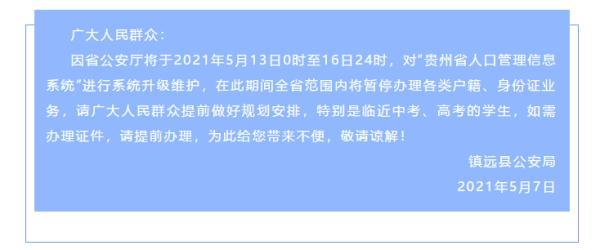 广大人民群众：

因省公安厅将于2021年5月13日0时至16日24时，对"贵州省人口管理信息系统"进行系统升级维护，在此期间全省范围内将暂停办理各类户籍、身份证业务，请广大人民群众提前做好规划安排，特别是临近中考、高考的学生，如需办理证件，请提前办理，为此给您带来不便，敬请谅解！

镇远县公安局

2021年5月7日